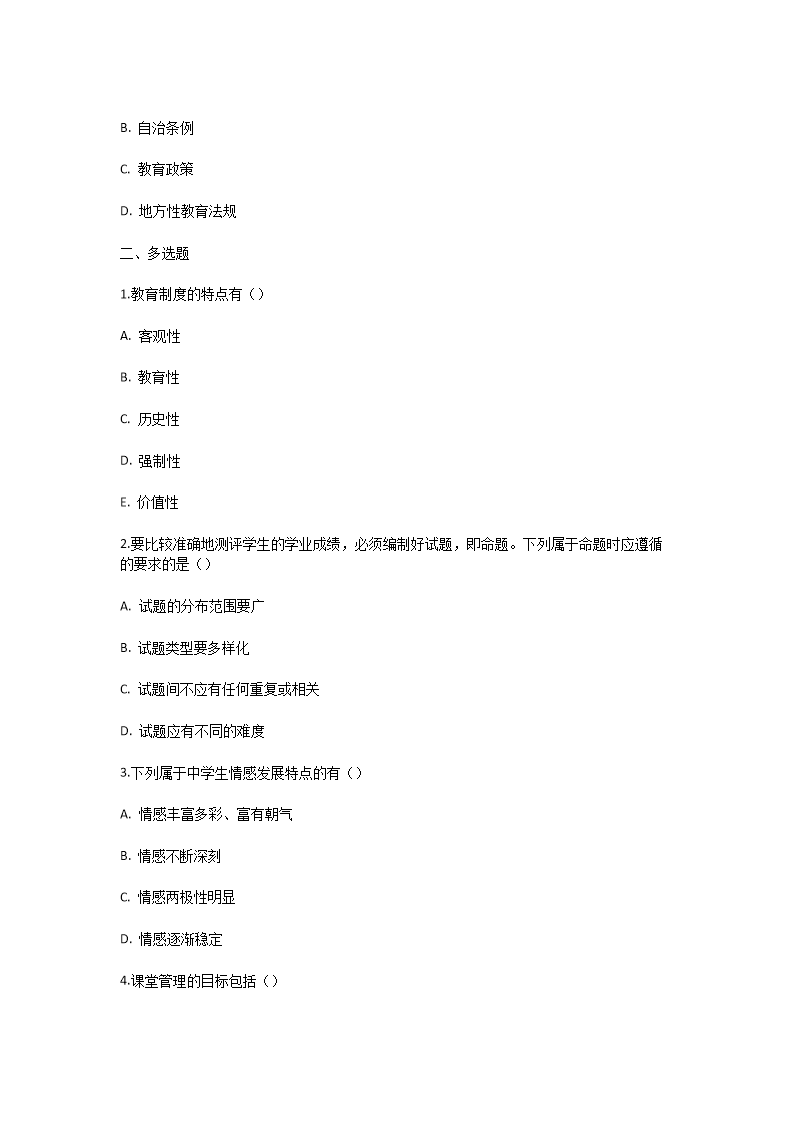 B. 自治条例

C. 教育政策

D. 地方性教育法规

二、多选题

1.教育制度的特点有（）

A. 客观性

B. 教育性

C. 历史性

D. 强制性

E. 价值性

2.要比较准确地测评学生的学业成绩，必须编制好试题，即命题。下列属于命题时应遵循的要求的是（）

A. 试题的分布范围要广

B. 试题类型要多样化

C. 试题间不应有任何重复或相关

D. 试题应有不同的难度

3.下列属于中学生情感发展特点的有（）

A. 情感丰富多彩、富有朝气

B. 情感不断深刻

C. 情感两极性明显

D. 情感逐渐稳定

4.课堂管理的目标包括（）